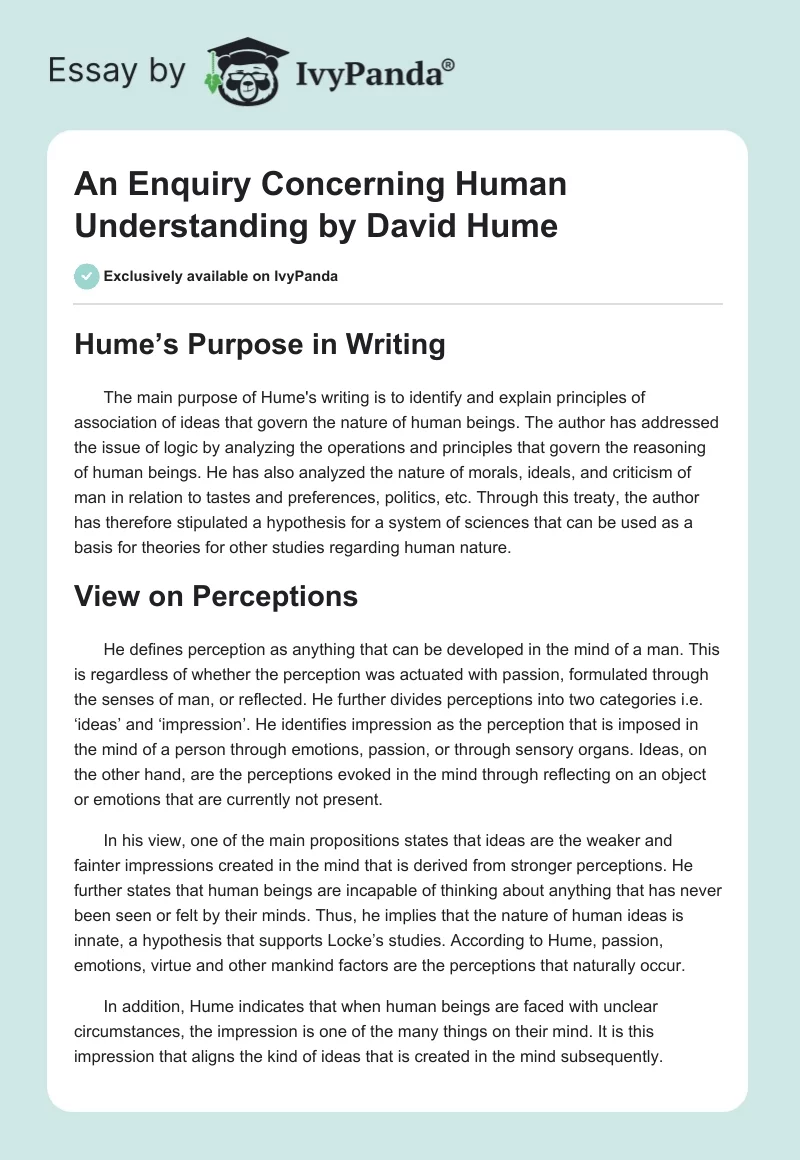 Essay by IvyPanda®

An Enquiry Concerning Human Understanding by David Hume

Exclusively available on IvyPanda

Hume's Purpose in Writing

The main purpose of Hume's writing is to identify and explain principles of association of ideas that govern the nature of human beings. The author has addressed the issue of logic by analyzing the operations and principles that govern the reasoning of human beings. He has also analyzed the nature of morals, ideals, and criticism of man in relation to tastes and preferences, politics, etc. Through this treaty, the author has therefore stipulated a hypothesis for a system of sciences that can be used as a basis for theories for other studies regarding human nature.

View on Perceptions

He defines perception as anything that can be developed in the mind of a man. This is regardless of whether the perception was actuated with passion, formulated through the senses of man, or reflected. He further divides perceptions into two categories i.e. 'ideas' and 'impression'. He identifies impression as the perception that is imposed in the mind of a person through emotions, passion, or through sensory organs. Ideas, on the other hand, are the perceptions evoked in the mind through reflecting on an object or emotions that are currently not present.

In his view, one of the main propositions states that ideas are the weaker and fainter impressions created in the mind that is derived from stronger perceptions. He further states that human beings are incapable of thinking about anything that has never been seen or felt by their minds. Thus, he implies that the nature of human ideas is innate, a hypothesis that supports Locke's studies. According to Hume, passion, emotions, virtue and other mankind factors are the perceptions that naturally occur.

In addition, Hume indicates that when human beings are faced with unclear circumstances, the impression is one of the many things on their mind. It is this impression that aligns the kind of ideas that is created in the mind subsequently.